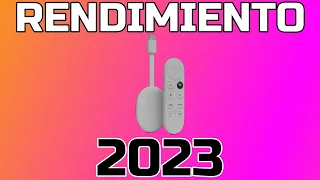 RENDIMIENTO

2023